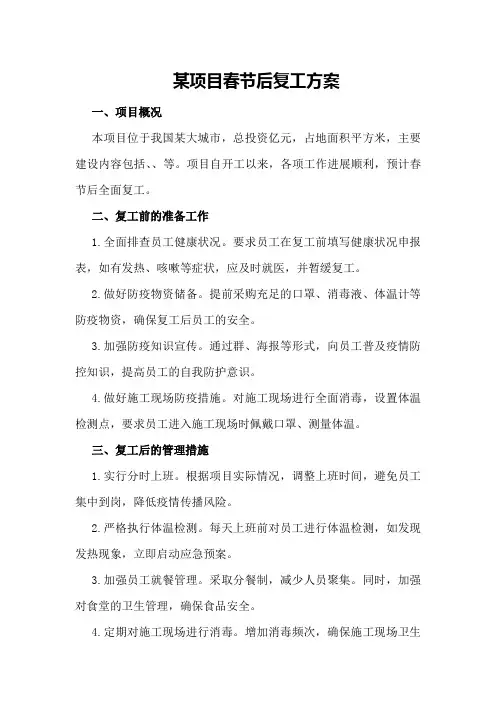 某项目春节后复工方案

一、项目概况

本项目位于我国某大城市，总投资亿元，占地面积平方米，主要建设内容包括、、等。项目自开工以来，各项工作进展顺利，预计春节后全面复工。

二、复工前的准备工作

1.全面排查员工健康状况。要求员工在复工前填写健康状况申报表，如有发热、咳嗽等症状，应及时就医，并暂缓复工。

2.做好防疫物资储备。提前采购充足的口罩、消毒液、体温计等防疫物资，确保复工后员工的安全。

3.加强防疫知识宣传。通过群、海报等形式，向员工普及疫情防控知识，提高员工的自我防护意识。

4.做好施工现场防疫措施。对施工现场进行全面消毒，设置体温检测点，要求员工进入施工现场时佩戴口罩、测量体温。

三、复工后的管理措施

1.实行分时上班。根据项目实际情况，调整上班时间，避免员工集中到岗，降低疫情传播风险。

2.严格执行体温检测。每天上班前对员工进行体温检测，如发现发热现象，立即启动应急预案。

3.加强员工就餐管理。采取分餐制，减少人员聚集。同时，加强对食堂的卫生管理，确保食品安全。

4.定期对施工现场进行消毒。增加消毒频次，确保施工现场卫生